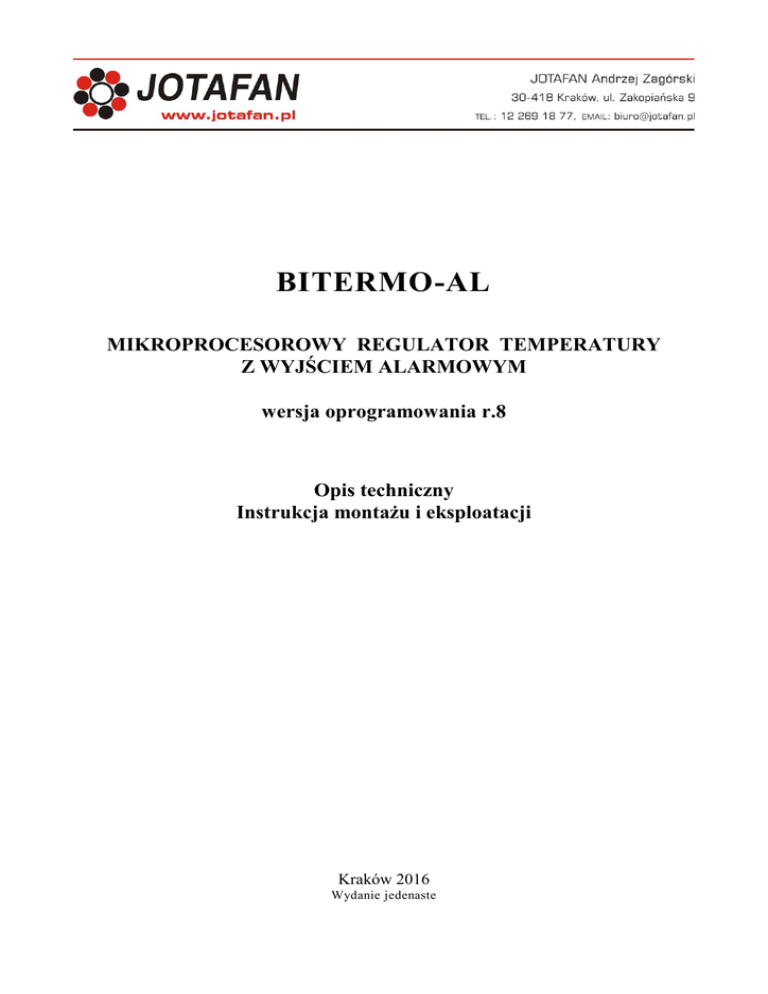 JOTAFAN
www.jotafan.pl

JOTAFAN Andrzej Zagórski
30-418 Kraków, ul. Zakopiańska 9
TEL.: 12 269 18 77, EMAIL: biuro@jotafan.pl

BITERMO-AL

MIKROPROCESOROWY REGULATOR TEMPERATURY
Z WYJŚCIEM ALARMOWYM

wersja oprogramowania r.8

Opis techniczny
Instrukcja montażu i eksploatacji

Kraków 2016
Wydanie jedenaste